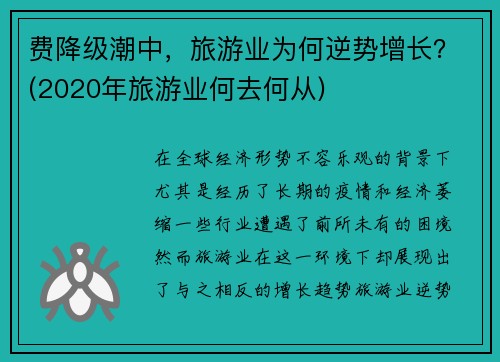 费降级潮中，旅游业为何逆势增长？(2020年旅游业何去何从)

在全球经济形势不容乐观的背景下尤其是经历了长期的疫情和经济萎缩一些行业遭遇了前所未有的困境然而旅游业在这一环境下却展现出了与之相反的增长趋势旅游业逆势